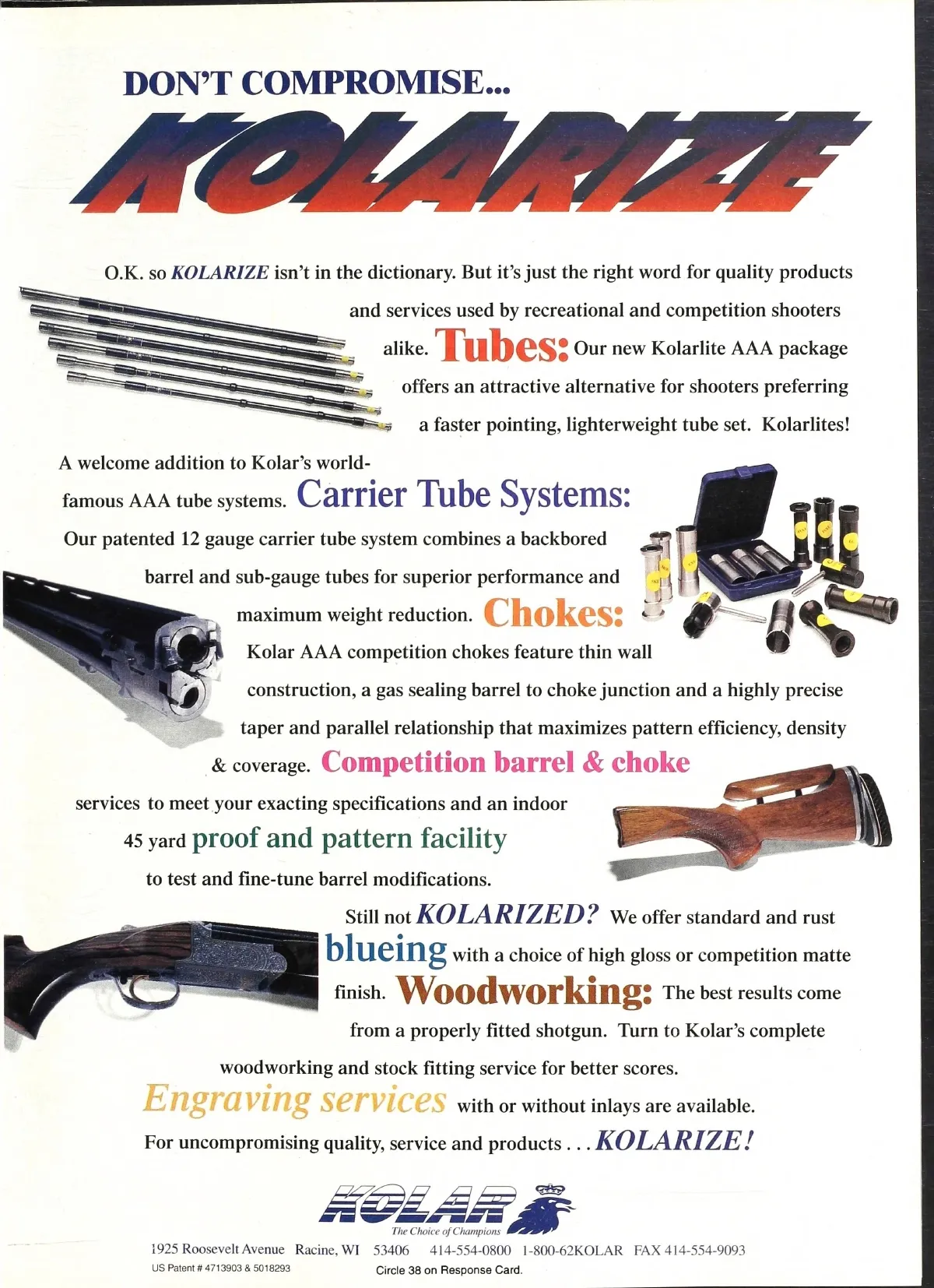 DON'T COMPROMISE...

KOLARIZE

O.K. so KOLARIZE isn't in the dictionary. But it's just the right word for quality products and services used by recreational and competition shooters alike. Tubes: Our new Kolarlite AAA package offers an attractive alternative for shooters preferring a faster pointing, lighterweight tube set. Kolarlites! A welcome addition to Kolar's world-famous AAA tube systems. Carrier Tube Systems: Our patented 12 gauge carrier tube system combines a backbored barrel and sub-gauge tubes for superior performance and maximum weight reduction. Chokes: Kolar AAA competition chokes feature thin wall construction, a gas sealing barrel to choke junction and a highly precise taper and parallel relationship that maximizes pattern efficiency, density & coverage. Competition barrel & choke services to meet your exacting specifications and an indoor 45 yard proof and pattern facility to test and fine-tune barrel modifications.

Still not KOLARIZED? We offer standard and rust blueing with a choice of high gloss or competition matte finish. Woodworking: The best results come from a properly fitted shotgun. Turn to Kolar's complete woodworking and stock fitting service for better scores. Engraving services with or without inlays are available.

For uncompromising quality, service and products . . . KOLARIZE!

KOLAR
The Choice of Champions

1925 Roosevelt Avenue Racine, WI 53406 414-554-0800 1-800-62KOLAR FAX 414-554-9093

US Patent # 4713903 & 5018293

Circle 38 on Response Card.